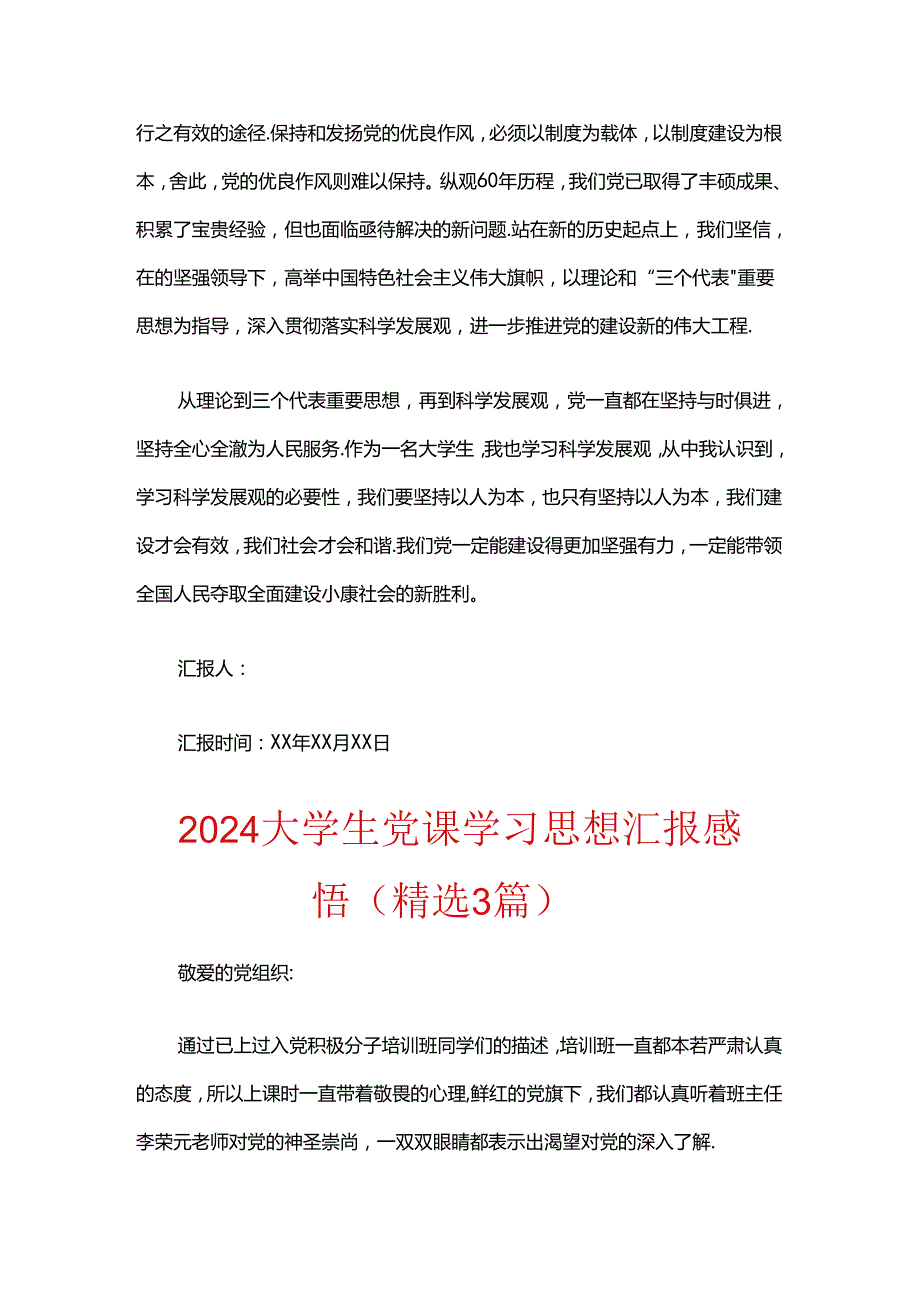 行之有效的途径.保持和发扬党的优良作风，必须以制度为载体，以制度建设为根本，舍此，党的优良作风则难以保持。纵观60年历程，我们党已取得了丰硕成果、积累了宝贵经验，但也面临亟待解决的新问题.站在新的历史起点上，我们坚信，在的坚强领导下，高举中国特色社会主义伟大旗帜，以理论和“三个代表"重要思想为指导，深入贯彻落实科学发展观，进一步推进党的建设新的伟大工程.

从理论到三个代表重要思想，再到科学发展观，党一直都在坚持与时俱进，坚持全心全澈为人民服务.作为一名大学生,我也学习科学发展观,从中我认识到，学习科学发展观的必要性，我们要坚持以人为本，也只有坚持以人为本，我们建设才会有效，我们社会才会和谐.我们党一定能建设得更加坚强有力，一定能带领全国人民夺取全面建设小康社会的新胜利。

汇报人：

汇报时间：XX年XX月XX日

2024大学生党课学习思想汇报感悟（精选3篇）

敬爱的党组织:

通过已上过入党积极分子培训班同学们的描述,培训班一直都本若严肃认真的态度，所以上课时一直带着敬畏的心理,鲜红的党旗下，我们都认真听着班主任李荣元老师对党的神圣崇尚，一双双眼睛都表示出渴望对党的深入了解.